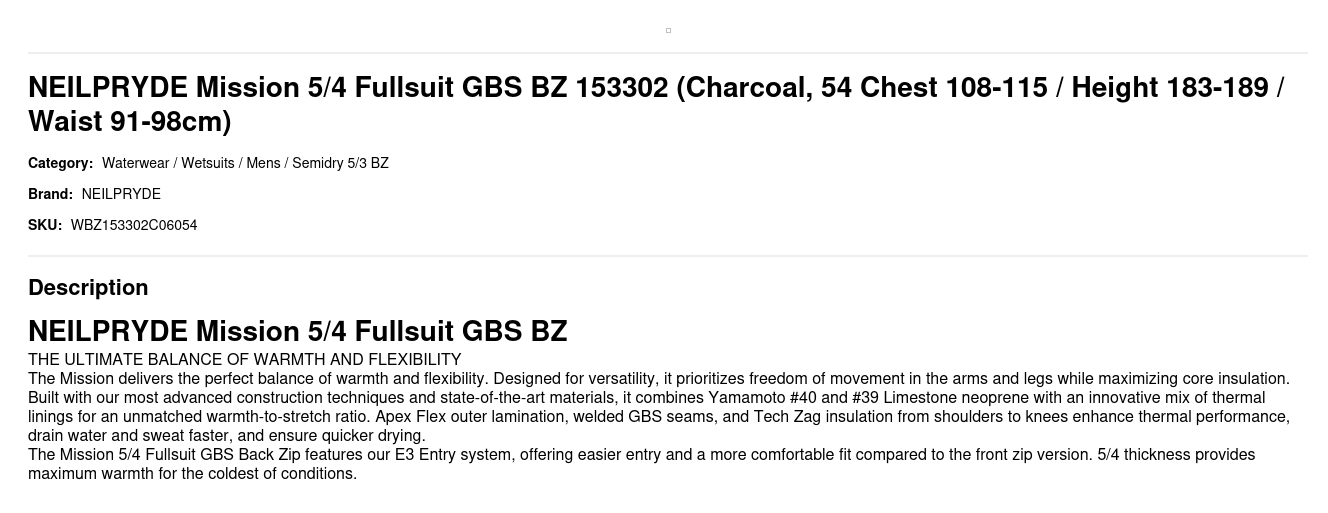 NEILPRYDE Mission 5/4 Fullsuit GBS BZ 153302 (Charcoal, 54 Chest 108-115 / Height 183-189 / Waist 91-98cm)

Category: Waterwear / Wetsuits / Mens / Semidry 5/3 BZ

Brand: NEILPRYDE

SKU: WBZ153302C06054

Description

NEILPRYDE Mission 5/4 Fullsuit GBS BZ

THE ULTIMATE BALANCE OF WARMTH AND FLEXIBILITY

The Mission delivers the perfect balance of warmth and flexibility. Designed for versatility, it prioritizes freedom of movement in the arms and legs while maximizing core insulation. Built with our most advanced construction techniques and state-of-the-art materials, it combines Yamamoto #40 and #39 Limestone neoprene with an innovative mix of thermal linings for an unmatched warmth-to-stretch ratio. Apex Flex outer lamination, welded GBS seams, and Tech Zag insulation from shoulders to knees enhance thermal performance, drain water and sweat faster, and ensure quicker drying.

The Mission 5/4 Fullsuit GBS Back Zip features our E3 Entry system, offering easier entry and a more comfortable fit compared to the front zip version. 5/4 thickness provides maximum warmth for the coldest of conditions.